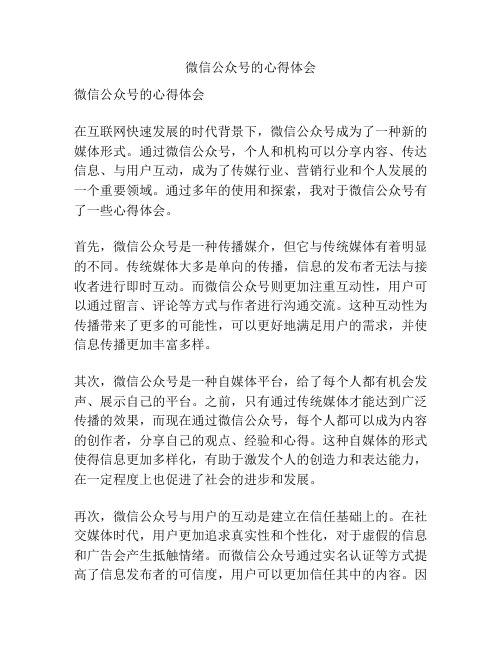 微信公众号的心得体会

微信公众号的心得体会

在互联网快速发展的时代背景下，微信公众号成为了一种新的媒体形式。通过微信公众号，个人和机构可以分享内容、传达信息、与用户互动，成为了传媒行业、营销行业和个人发展的一个重要领域。通过多年的使用和探索，我对于微信公众号有了一些心得体会。

首先，微信公众号是一种传播媒介，但它与传统媒体有着明显的不同。传统媒体大多是单向的传播，信息的发布者无法与接收者进行即时互动。而微信公众号则更加注重互动性，用户可以通过留言、评论等方式与作者进行沟通交流。这种互动性为传播带来了更多的可能性，可以更好地满足用户的需求，并使信息传播更加丰富多样。

其次，微信公众号是一种自媒体平台，给了每个人都有机会发声、展示自己的平台。之前，只有通过传统媒体才能达到广泛传播的效果，而现在通过微信公众号，每个人都可以成为内容的创作者，分享自己的观点、经验和心得。这种自媒体的形式使得信息更加多样化，有助于激发个人的创造力和表达能力，在一定程度上也促进了社会的进步和发展。

再次，微信公众号与用户的互动是建立在信任基础上的。在社交媒体时代，用户更加追求真实性和个性化，对于虚假的信息和广告会产生抵触情绪。而微信公众号通过实名认证等方式提高了信息发布者的可信度，用户可以更加信任其中的内容。因